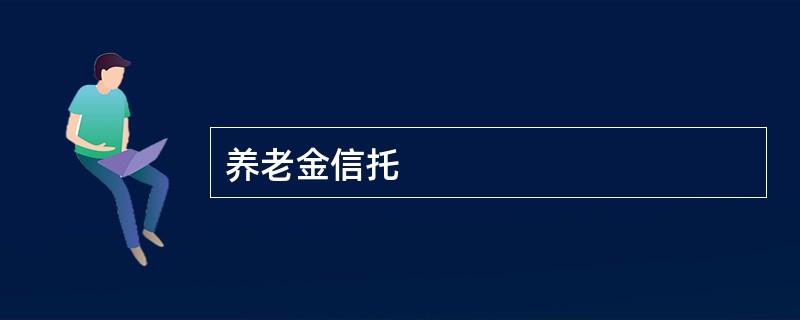 养老金信托